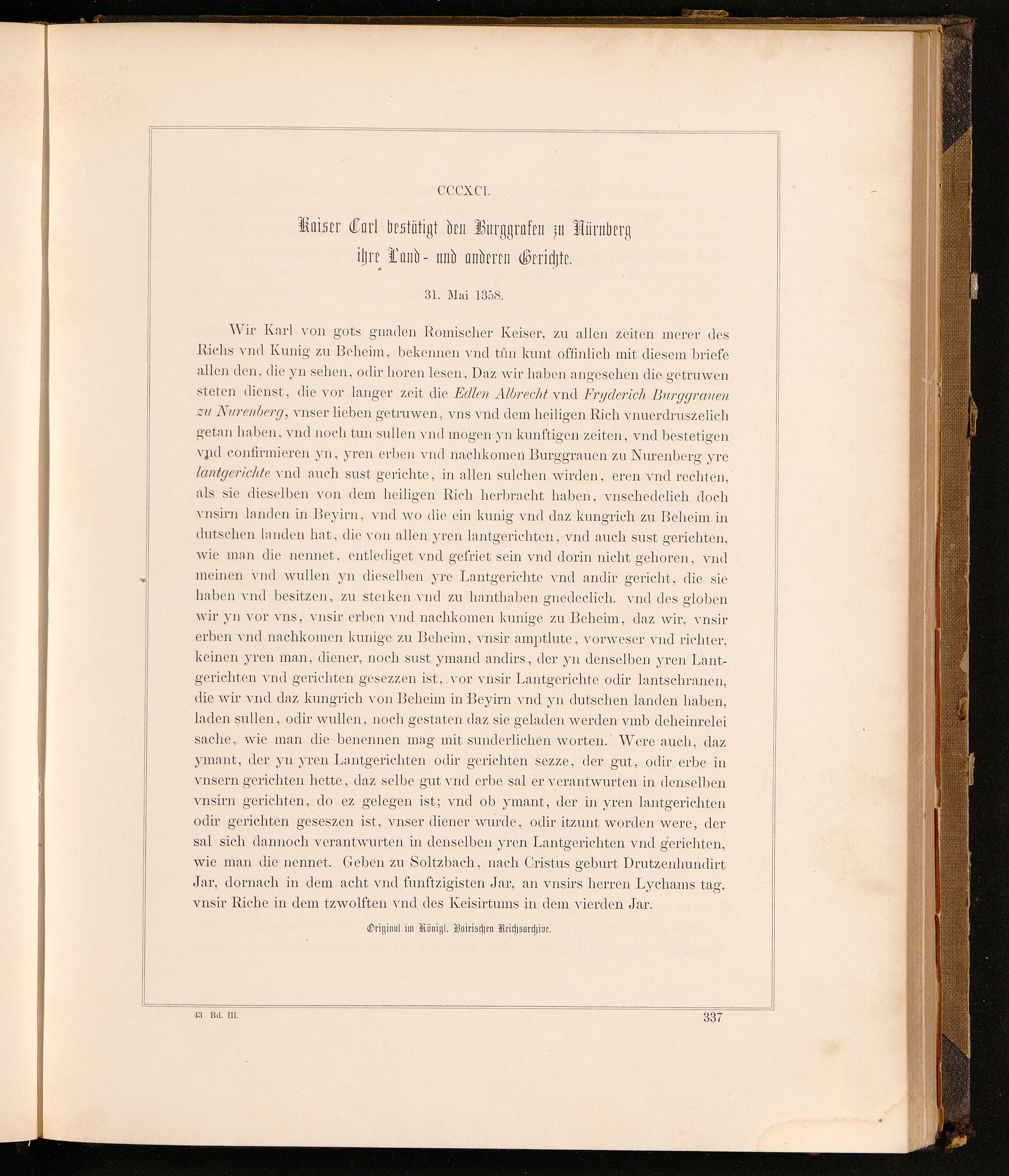 CCCXCI.

Kaiser Carl bestätigt den Burggrafen zu Nürnberg ihre Land- und anderen Gerichte.

31. Mai 1358.

Wir Karl von gots gnaden Romischer Keiser, zu allen zeiten merer des Richs vnd Kunig zu Beheim, bekennen vnd tůn kunt offinlich mit diesem briefe allen den, die yn sehen, odir horen lesen, Daz wir haben angesehen die getruwen steten dienst, die vor langer zeit die Edlen Albrecht vnd Fryderich Burggrauen zu Nurenberg, vnser lieben getruwen, vns vnd dem heiligen Rich vnuerdruszelich getan haben, vnd noch tun sullen vnd mogen yn kunftigen zeiten, vnd bestetigen vnd confirmieren yn, yren erben vnd nachkomen Burggrauen zu Nurenberg yre lantgerichte vnd auch sust gerichte, in allen sulchen wirden, eren vnd rechten, als sie dieselben von dem heiligen Rich herbracht haben, vnschedelich doch vnsirn landen in Beyirn, vnd wo die ein kunig vnd daz kungrich zu Beheim in dutschen landen hat, die von allen yren lantgerichten, vnd auch sust gerichten, wie man die nennet, entlediget vnd gefriet sein vnd dorin nicht gehoren, vnd meinen vnd wullen yn dieselben yre Lantgerichte vnd andir gericht, die sie haben vnd besitzen, zu sterken vnd zu hanthaben gnedeclich. vnd des globen wir yn vor vns, vnsir erben vnd nachkomen kunige zu Beheim, daz wir, vnsir erben vnd nachkomen kunige zu Beheim, vnsir amptlute, vorweser vnd richter, keinen yren man, diener, noch sust ymand andirs, der yn denselben yren Lantgerichten vnd gerichten gesezzen ist, vor vnsir Lantgerichte odir lantschranen, die wir vnd daz kungrich von Beheim in Beyirn vnd yn dutschen landen haben, laden sullen, odir wullen, noch gestaten daz sie geladen werden vmb deheinrelei sache, wie man die benennen mag mit sunderlichen worten. Were auch, daz ymant, der yn yren Lantgerichten odir gerichten sezze, der gut, odir erbe in vnsern gerichten hette, daz selbe gut vnd erbe sal er verantwurten in denselben vnsirn gerichten, do ez gelegen ist; vnd ob ymant, der in yren lantgerichten odir gerichten geseszen ist, vnser diener wurde, odir itzunt worden were, der sal sich dannoch verantwurten in denselben yren Lantgerichten vnd gerichten, wie man die nennet. Geben zu Soltzbach, nach Cristus geburt Drutzenhundirt Jar, dornach in dem acht vnd funftzigisten Jar, an vnsirs herren Lychams tag, vnsir Riche in dem tzwolften vnd des Keisirtums in dem vierden Jar.

Original im Königl. Bairischen Reichsarchive.

43 Bd. III.

337